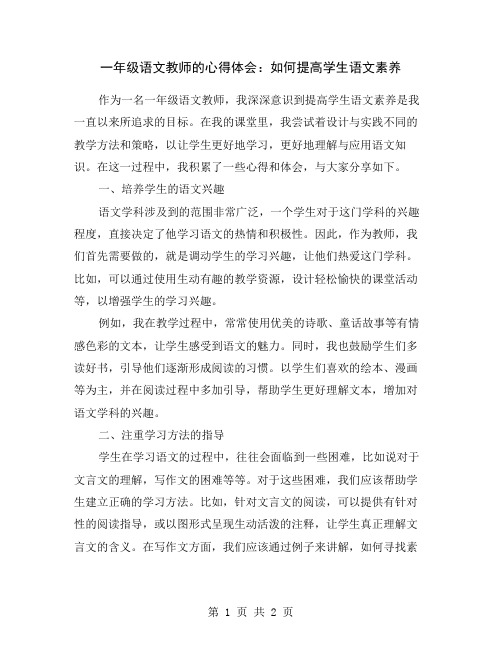 一年级语文教师的心得体会：如何提高学生语文素养

作为一名一年级语文教师，我深深意识到提高学生语文素养是我一直以来所追求的目标。在我的课堂里，我尝试着设计与实践不同的教学方法和策略，以让学生更好地学习，更好地理解与应用语文知识。在这一过程中，我积累了一些心得和体会，与大家分享如下。

一、培养学生的语文兴趣

语文学科涉及到的范围非常广泛，一个学生对于这门学科的兴趣程度，直接决定了他学习语文的热情和积极性。因此，作为教师，我们首先需要做的，就是调动学生的学习兴趣，让他们热爱这门学科。比如，可以通过使用生动有趣的教学资源，设计轻松愉快的课堂活动等，以增强学生的学习兴趣。

例如，我在教学过程中，常常使用优美的诗歌、童话故事等有情感色彩的文本，让学生感受到语文的魅力。同时，我也鼓励学生们多读好书，引导他们逐渐形成阅读的习惯。以学生们喜欢的绘本、漫画等为主，并在阅读过程中多加引导，帮助学生更好理解文本，增加对语文学科的兴趣。

二、注重学习方法的指导

学生在学习语文的过程中，往往会面临到一些困难，比如说对于文言文的理解，写作文的困难等等。对于这些困难，我们应该帮助学生建立正确的学习方法。比如，针对文言文的阅读，可以提供有针对性的阅读指导，或以图形式呈现生动活泼的注释，让学生真正理解文言文的含义。在写作文方面，我们应该通过例子来讲解，如何寻找素

第 1 页 共 2 页